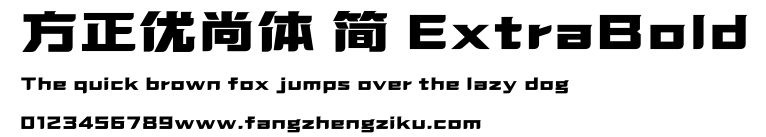 方正优尚体 简 ExtraBold

The quick brown fox jumps over the lazy dog

0123456789www.fangzhengziku.com